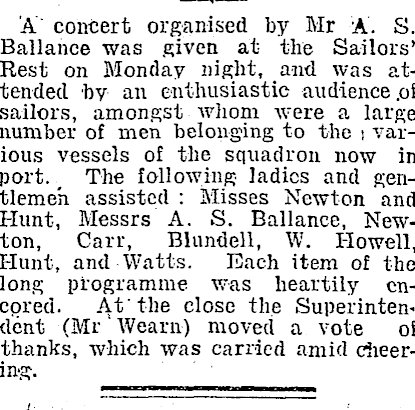 A concert organised by Mr A. S. Ballance was given at the Sailors' Rest on Monday night, and was attended by an enthusiastic audience of sailors, amongst whom were a large number of men belonging to the various vessels of the squadron now in port. The following ladies and gentlemen assisted: Misses Newton and Hunt, Messrs A. S. Ballance, Newton, Carr, Blundell, W. Howell, Hunt, and Watts. Each item of the long programme was heartily encored. At the close the Superintendent (Mr Wearn) moved a vote of thanks, which was carried amid cheering.